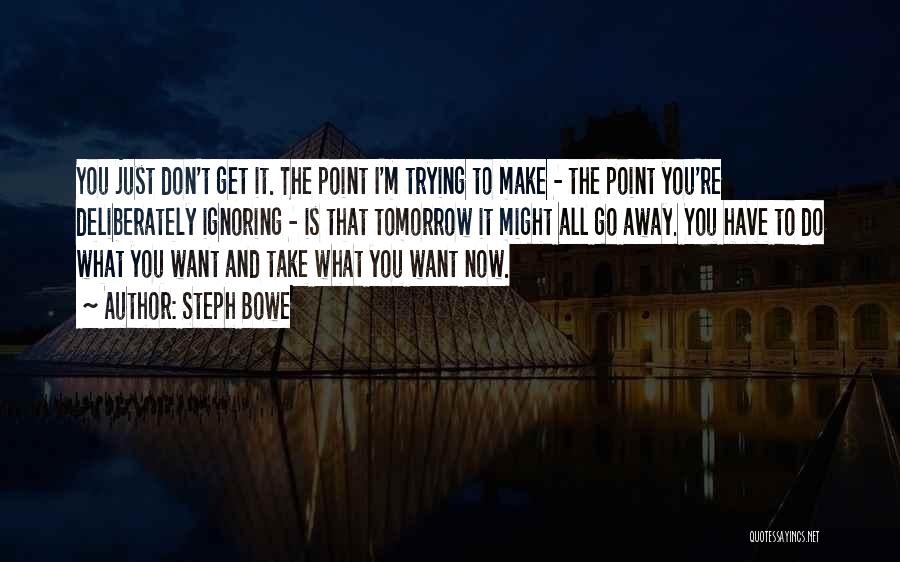 YOU JUST DON'T GET IT. THE POINT I'M TRYING TO MAKE - THE POINT YOU'RE DELIBERATELY IGNORING - IS THAT TOMORROW IT MIGHT ALL GO AWAY. YOU HAVE TO DO WHAT YOU WANT AND TAKE WHAT YOU WANT NOW.

~ AUTHOR: STEPH BOWE

QUOTESSAYINGS.NET